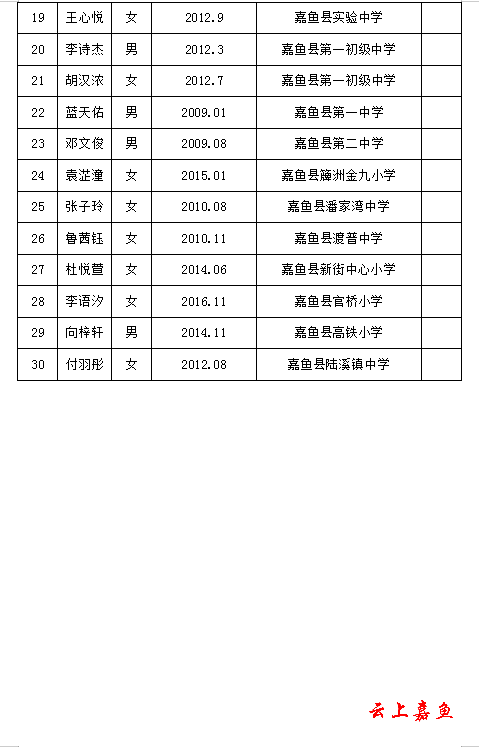 | 19 | 王心悦 | 女 | 2012.9 | 嘉鱼县实验中学 | |
|---|---|---|---|---|---|
| 20 | 李诗杰 | 男 | 2012.3 | 嘉鱼县第一初级中学 | |
| 21 | 胡汉浓 | 女 | 2012.7 | 嘉鱼县第一初级中学 | |
| 22 | 蓝天佑 | 男 | 2009.01 | 嘉鱼县第一中学 | |
| 23 | 邓文俊 | 男 | 2009.08 | 嘉鱼县第二中学 | |
| 24 | 袁芷潼 | 女 | 2015.01 | 嘉鱼县簰洲金九小学 | |
| 25 | 张子玲 | 女 | 2010.08 | 嘉鱼县潘家湾中学 | |
| 26 | 鲁茜钰 | 女 | 2010.11 | 嘉鱼县渡普中学 | |
| 27 | 杜悦萱 | 女 | 2014.06 | 嘉鱼县新街中心小学 | |
| 28 | 李语汐 | 女 | 2016.11 | 嘉鱼县官桥小学 | |
| 29 | 向梓轩 | 男 | 2014.11 | 嘉鱼县高铁小学 | |
| 30 | 付羽彤 | 女 | 2012.08 | 嘉鱼县陆溪镇中学 | |

云上嘉鱼